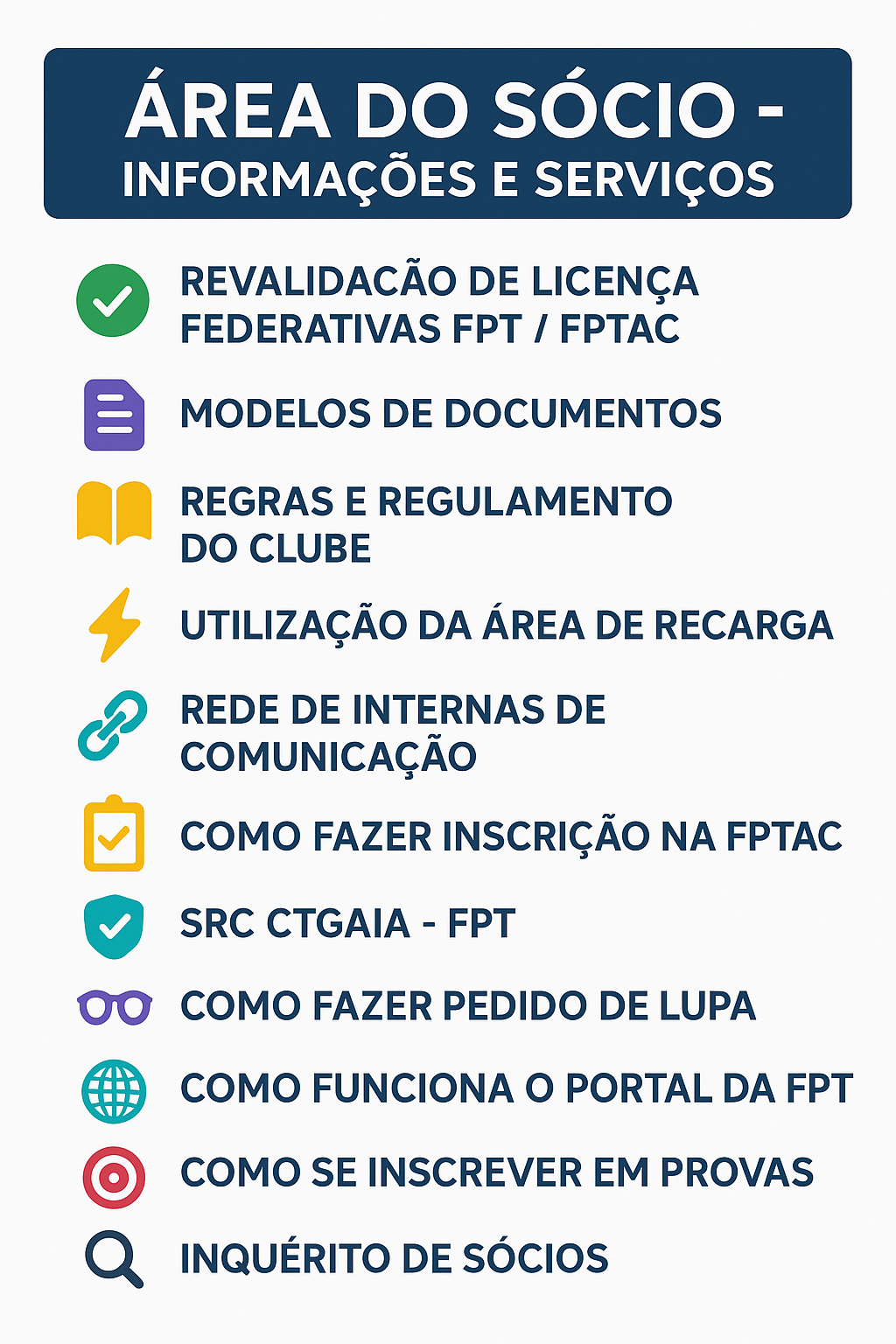 ÁREA DO SÓCIO -
INFORMAÇÕES E SERVIÇOS

REVALIDACÃO DE LICENÇA FEDERATIVAS FPT / FPTAC

MODELOS DE DOCUMENTOS

REGRAS E REGULAMENTO DO CLUBE

UTILIZAÇÃO DA ÁREA DE RECARGA

REDE DE INTERNAS DE COMUNICAÇÃO

COMO FAZER INSCRIÇÃO NA FPTAC

SRC CTGAIA - FPT

COMO FAZER PEDIDO DE LUPA

COMO FUNCIONA O PORTAL DA FPT

COMO SE INSCREVER EM PROVAS

INQUÉRITO DE SÓCIOS